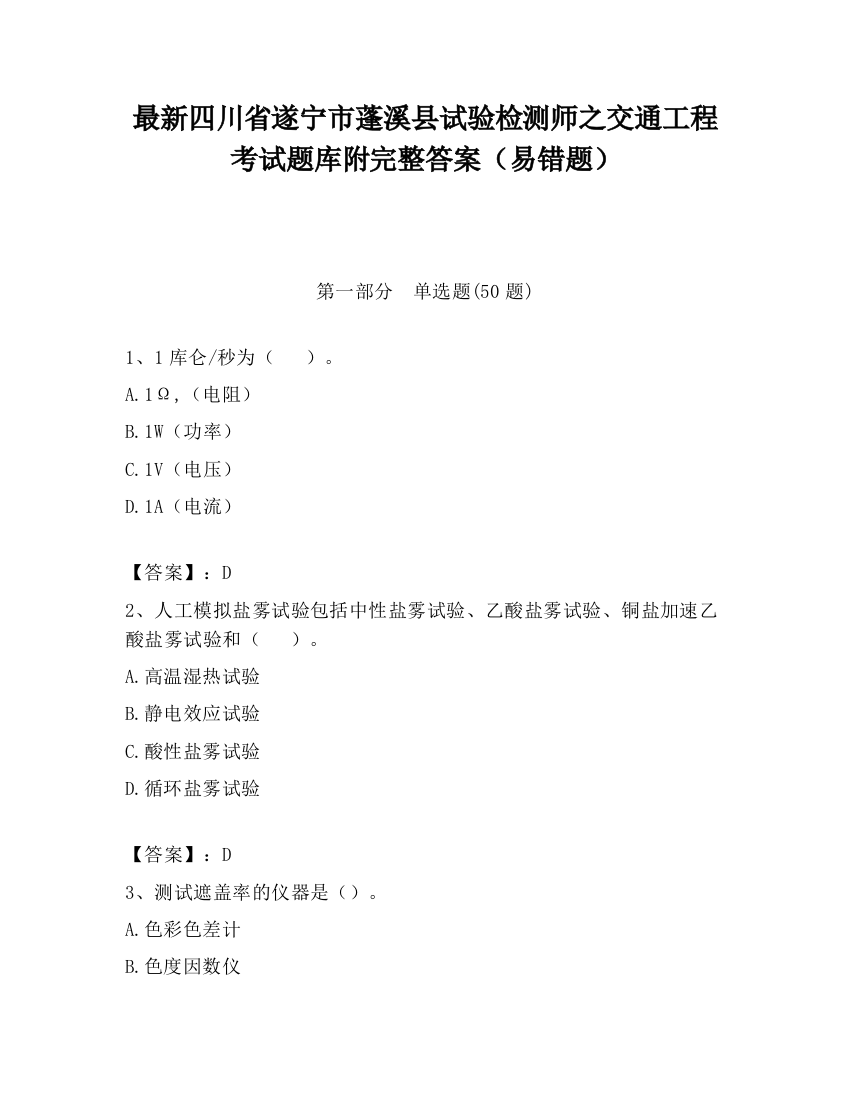 最新四川省遂宁市蓬溪县试验检测师之交通工程考试题库附完整答案（易错题）

第一部分　单选题(50 题)

1、1 库仑/秒为（　）。

A. 1Ω,（电阻）

B. 1W（功率）

C. 1V（电压）

D. 1A（电流）

【答案】：D

2、人工模拟盐雾试验包括中性盐雾试验、乙酸盐雾试验、铜盐加速乙酸盐雾试验和（　）。

A. 高温湿热试验

B. 静电效应试验

C. 酸性盐雾试验

D. 循环盐雾试验

【答案】：D

3、测试遮盖率的仪器是（）。

A. 色彩色差计

B. 色度因数仪